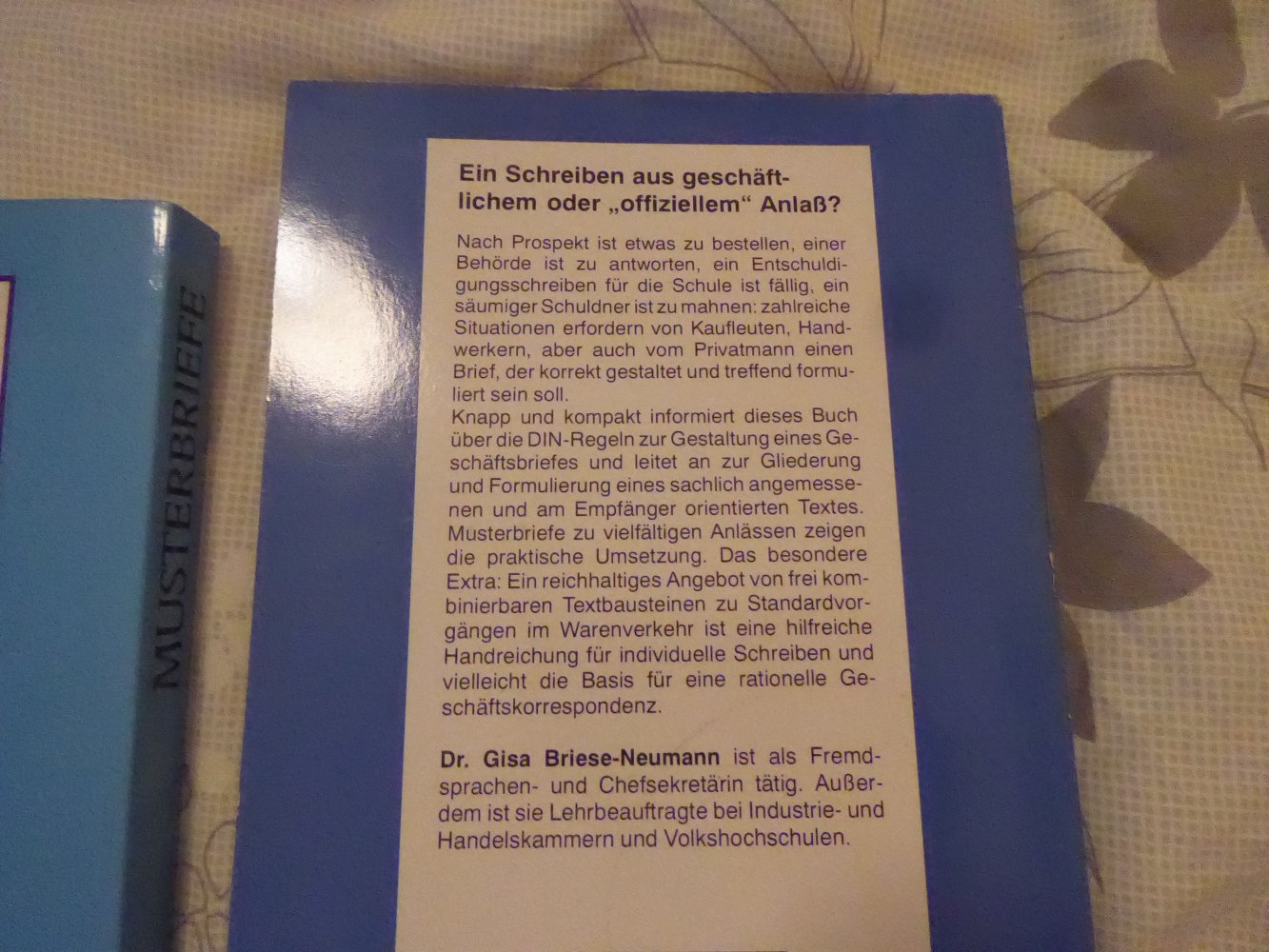 MUSTERBRIEFE

Ein Schreiben aus geschäftlichem oder „offiziellem“ Anlaß?

Nach Prospekt ist etwas zu bestellen, einer Behörde ist zu antworten, ein Entschuldigungsschreiben für die Schule ist fällig, ein säumiger Schuldner ist zu mahnen: zahlreiche Situationen erfordern von Kaufleuten, Handwerkern, aber auch vom Privatmann einen Brief, der korrekt gestaltet und treffend formuliert sein soll.

Knapp und kompakt informiert dieses Buch über die DIN-Regeln zur Gestaltung eines Geschäftsbriefes und leitet an zur Gliederung und Formulierung eines sachlich angemessenen und am Empfänger orientierten Textes. Musterbriefe zu vielfältigen Anlässen zeigen die praktische Umsetzung. Das besondere Extra: Ein reichhaltiges Angebot von frei kombinierbaren Textbausteinen zu Standardvorgängen im Warenverkehr ist eine hilfreiche Handreichung für individuelle Schreiben und vielleicht die Basis für eine rationelle Geschäftskorrespondenz.

Dr. Gisa Briese-Neumann ist als Fremdsprachen- und Chefsekretärin tätig. Außerdem ist sie Lehrbeauftragte bei Industrie- und Handelskammern und Volkshochschulen.